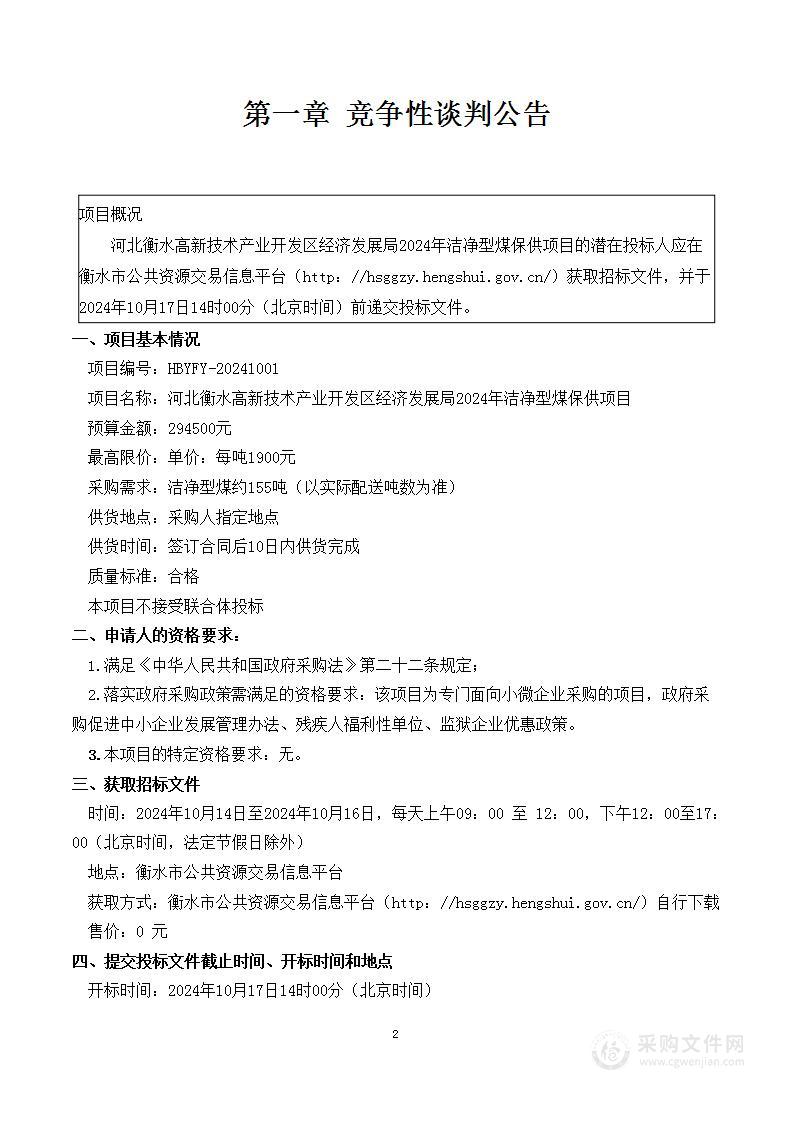 第一章 竞争性谈判公告

项目概况

河北衡水高新技术产业开发区经济发展局2024年洁净型煤保供项目的潜在投标人应在衡水市公共资源交易信息平台（http://hsggzy.hengshui.gov.cn/）获取招标文件，并于2024年10月17日14时00分（北京时间）前递交投标文件。

一、项目基本情况

项目编号：HBYFY-20241001

项目名称：河北衡水高新技术产业开发区经济发展局2024年洁净型煤保供项目

预算金额：294500元

最高限价：单价：每吨1900元

采购需求：洁净型煤约155吨（以实际配送吨数为准）

供货地点：采购人指定地点

供货时间：签订合同后10日内供货完成

质量标准：合格

本项目不接受联合体投标

二、申请人的资格要求：

1.满足《中华人民共和国政府采购法》第二十二条规定；

2.落实政府采购政策需满足的资格要求：该项目为专门面向小微企业采购的项目，政府采购促进中小企业发展管理办法、残疾人福利性单位、监狱企业优惠政策。

3.本项目的特定资格要求：无。

三、获取招标文件

时间：2024年10月14日至2024年10月16日，每天上午09：00 至 12：00，下午12：00至17：00（北京时间，法定节假日除外）

地点：衡水市公共资源交易信息平台

获取方式：衡水市公共资源交易信息平台（http://hsggzy.hengshui.gov.cn/）自行下载

售价：0 元

四、提交投标文件截止时间、开标时间和地点

开标时间：2024年10月17日14时00分（北京时间）

2

采购文件网
www.cgwenjian.com